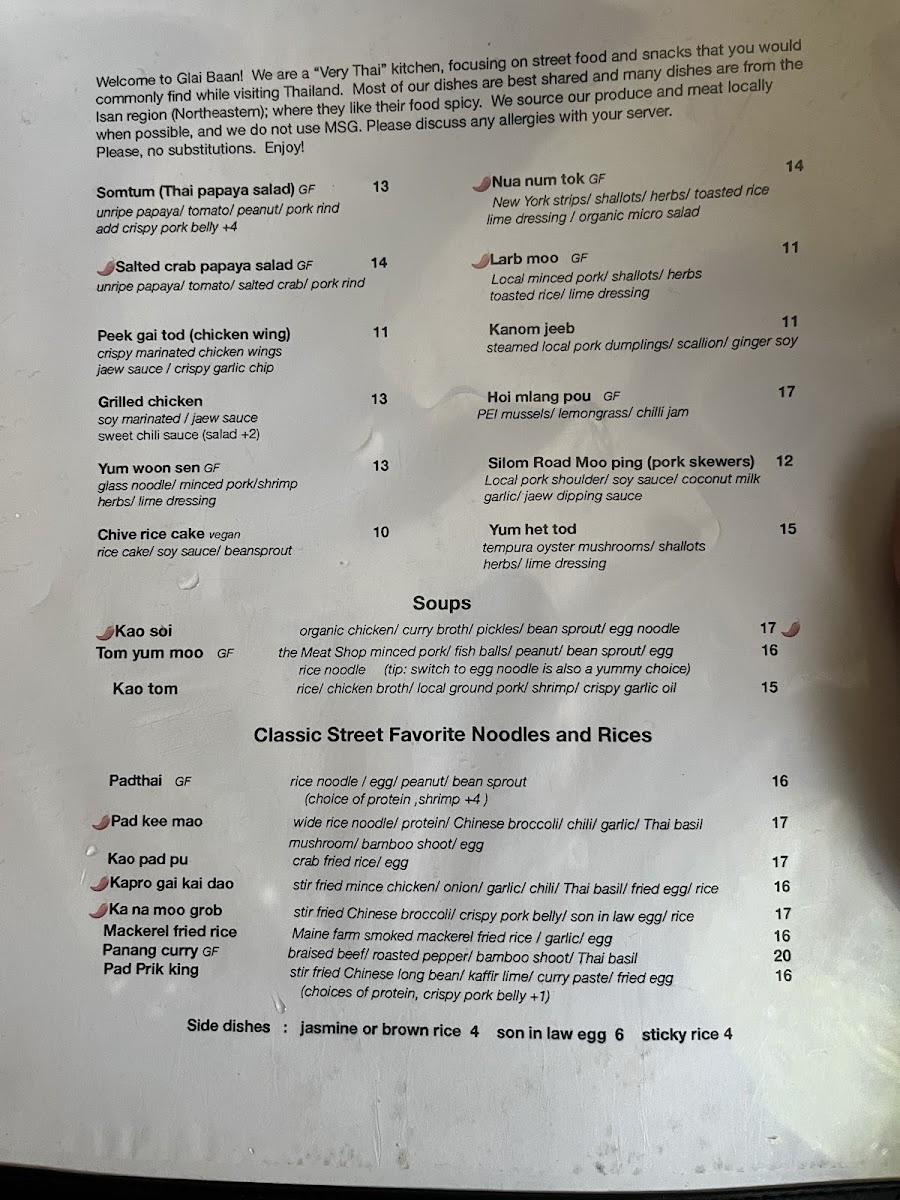 Welcome to Glai Baan! We are a "Very Thai" kitchen, focusing on street food and snacks that you would commonly find while visiting Thailand. Most of our dishes are best shared and many dishes are from the Isan region (Northeastern); where they like their food spicy. We source our produce and meat locally when possible, and we do not use MSG. Please discuss any allergies with your server. Please, no substitutions. Enjoy!

Somtum (Thai papaya salad) GF 13
unripe papaya/ tomato/ peanut/ pork rind
add crispy pork belly +4

Salted crab papaya salad GF 14
unripe papaya/ tomato/ salted crab/ pork rind

Peek gai tod (chicken wing) 11
crispy marinated chicken wings
jaew sauce / crispy garlic chip

Grilled chicken 13
soy marinated / jaew sauce
sweet chili sauce (salad +2)

Yum woon sen GF 13
glass noodle/ minced pork/shrimp
herbs/ lime dressing

Chive rice cake vegan 10
rice cake/ soy sauce/ beansprout

Nua num tok GF 14
New York strips/ shallots/ herbs/ toasted rice
lime dressing / organic micro salad

Larb moo GF 11
Local minced pork/ shallots/ herbs
toasted rice/ lime dressing

Kanom jeeb 11
steamed local pork dumplings/ scallion/ ginger soy

Hoi mlang pou GF 17
PEI mussels/ lemongrass/ chilli jam

Silom Road Moo ping (pork skewers) 12
Local pork shoulder/ soy sauce/ coconut milk
garlic/ jaew dipping sauce

Yum het tod 15
tempura oyster mushrooms/ shallots
herbs/ lime dressing

Soups

Kao soi organic chicken/ curry broth/ pickles/ bean sprout/ egg noodle 17
Tom yum moo GF the Meat Shop minced pork/ fish balls/ peanut/ bean sprout/ egg 16
rice noodle (tip: switch to egg noodle is also a yummy choice)
Kao tom rice/ chicken broth/ local ground pork/ shrimp/ crispy garlic oil 15

Classic Street Favorite Noodles and Rices

Padthai GF rice noodle / egg/ peanut/ bean sprout 16
(choice of protein ,shrimp +4 )
Pad kee mao wide rice noodle/ protein/ Chinese broccoli/ chili/ garlic/ Thai basil 17
mushroom/ bamboo shoot/ egg
Kao pad pu crab fried rice/ egg 17
Kapro gai kai dao stir fried mince chicken/ onion/ garlic/ chili/ Thai basil/ fried egg/ rice 16
Ka na moo grob stir fried Chinese broccoli/ crispy pork belly/ son in law egg/ rice 17
Mackerel fried rice Maine farm smoked mackerel fried rice / garlic/ egg 16
Panang curry GF braised beef/ roasted pepper/ bamboo shoot/ Thai basil 20
Pad Prik king stir fried Chinese long bean/ kaffir lime/ curry paste/ fried egg 16
(choices of protein, crispy pork belly +1)

Side dishes : jasmine or brown rice 4 son in law egg 6 sticky rice 4